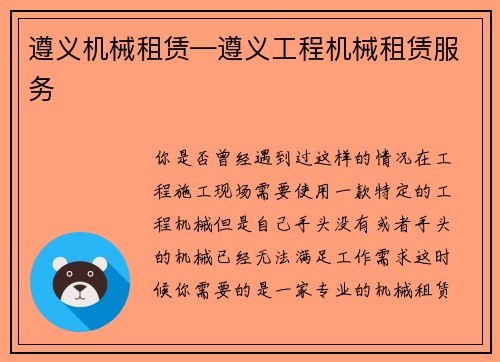 遵义机械租赁—遵义工程机械租赁服务

你是否曾经遇到过这样的情况在工程施工现场需要使用一款特定的工程机械但是自己手头没有或者手头的机械已经无法满足工作需求这时候你需要的是一家专业的机械租赁